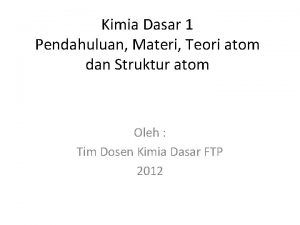 Kimia Dasar 1
Pendahuluan, Materi, Teori atom dan Struktur atom

Oleh :
Tim Dosen Kimia Dasar FTP
2012